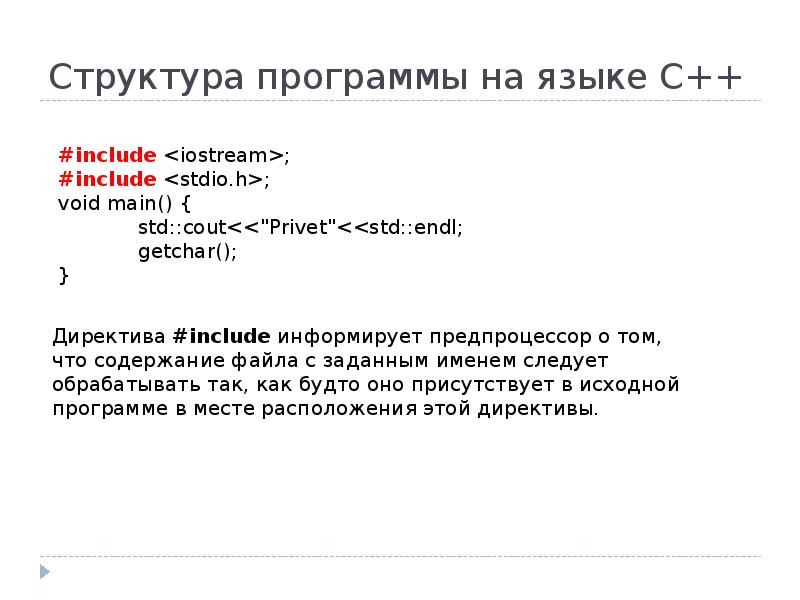 Структура программы на языке С++

#include <iostream>;
#include <stdio.h>;
void main() {
std::cout<<"Privet"<<std::endl;
getchar();
}

Директива #include информирует предпроцессор о том, что содержание файла с заданным именем следует обрабатывать так, как будто оно присутствует в исходной программе в месте расположения этой директивы.